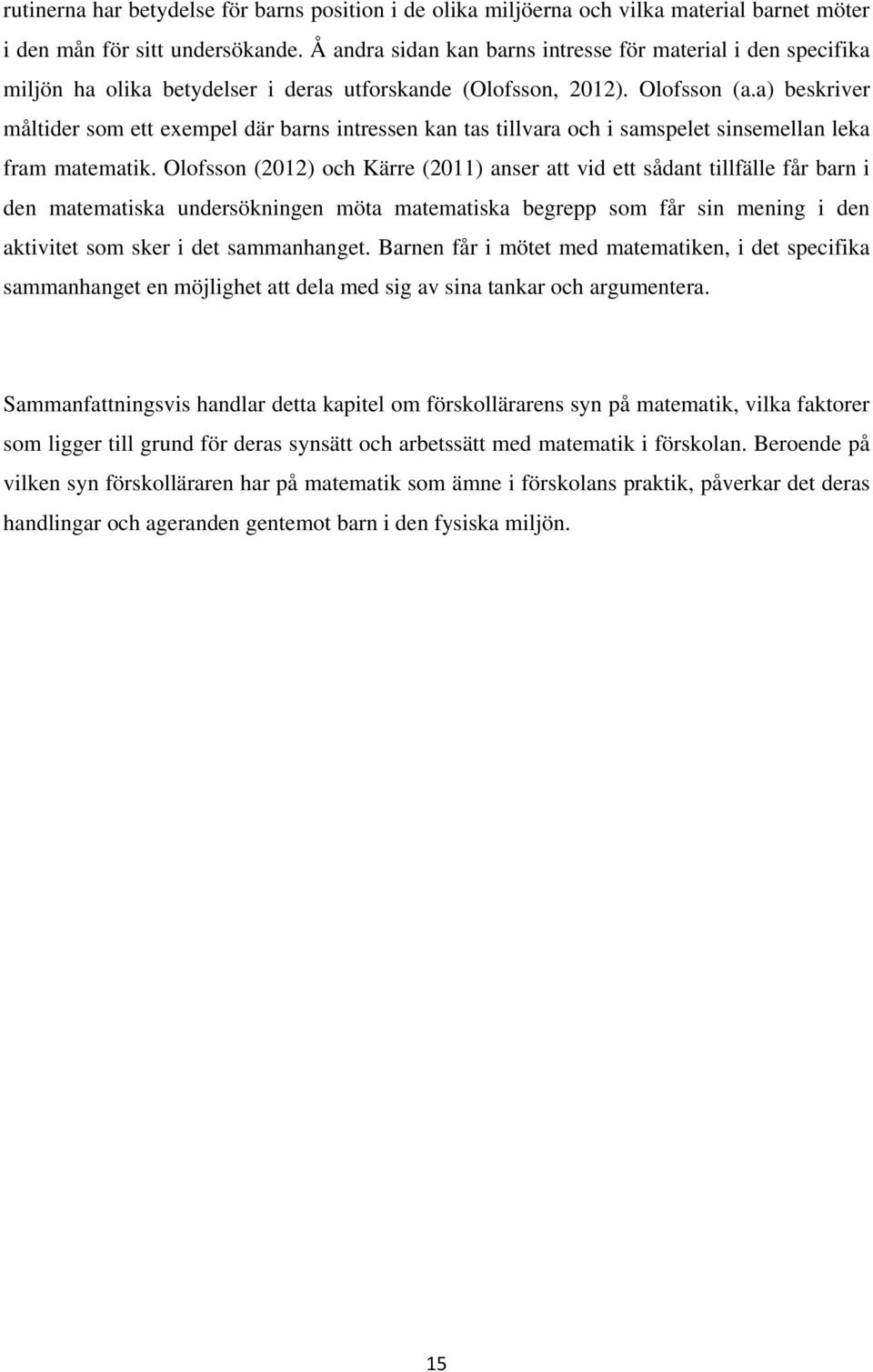 rutinerna har betydelse för barns position i de olika miljöerna och vilka material barnet möter i den mån för sitt undersökande. Å andra sidan kan barns intresse för material i den specifika miljön ha olika betydelser i deras utforskande (Olofsson, 2012). Olofsson (a.a) beskriver måltider som ett exempel där barns intressen kan tas tillvara och i samspelet sinsemellan leka fram matematik. Olofsson (2012) och Kärre (2011) anser att vid ett sådant tillfälle får barn i den matematiska undersökningen möta matematiska begrepp som får sin mening i den aktivitet som sker i det sammanhanget. Barnen får i mötet med matematiken, i det specifika sammanhanget en möjlighet att dela med sig av sina tankar och argumentera.

Sammanfattningsvis handlar detta kapitel om förskollärarens syn på matematik, vilka faktorer som ligger till grund för deras synsätt och arbetssätt med matematik i förskolan. Beroende på vilken syn förskolläraren har på matematik som ämne i förskolans praktik, påverkar det deras handlingar och ageranden gentemot barn i den fysiska miljön.

15